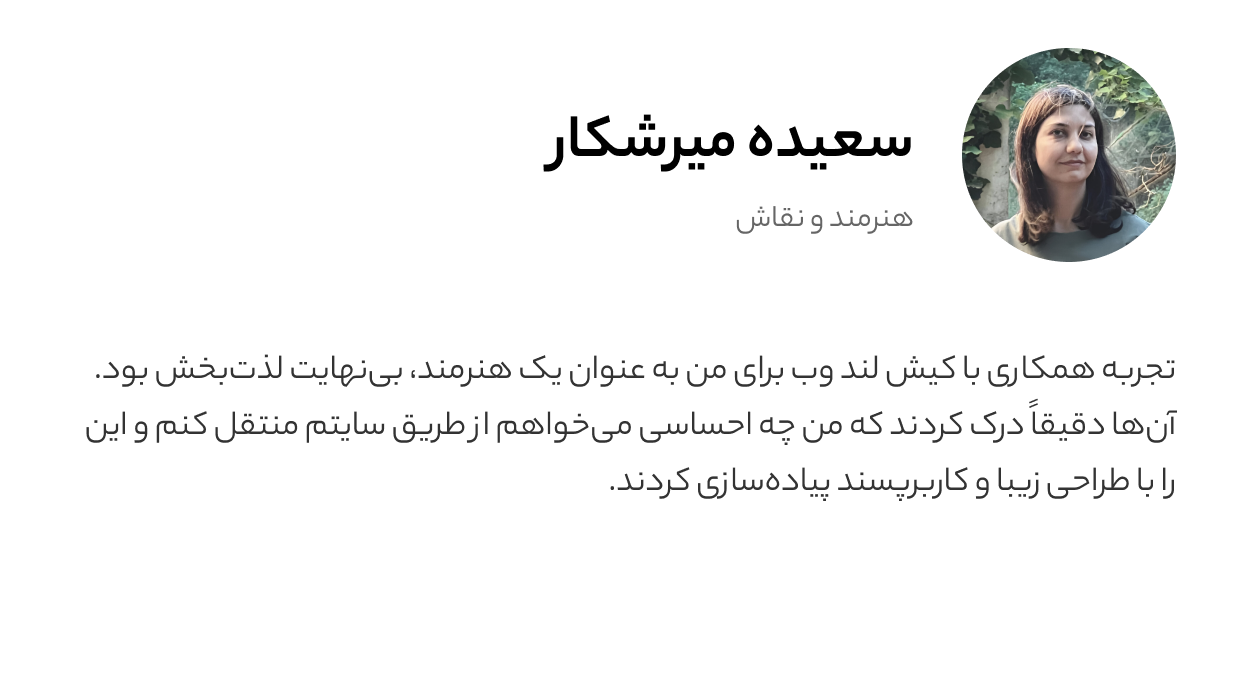 سعیده میرشکار

هنرمند و نقاش

تجربه همکاری با کیش لند وب برای من به عنوان یک هنرمند، بی‌نهایت لذت‌بخش بود. آن‌ها دقیقاً درک کردند که من چه احساسی می‌خواهم از طریق سایتم منتقل کنم و این را با طراحی زیبا و کاربرپسند پیاده‌سازی کردند.